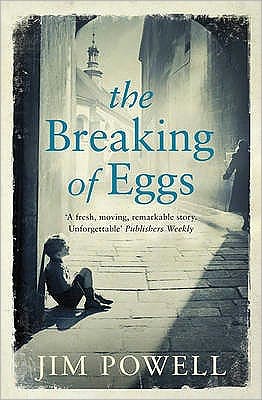 the Breaking of Eggs

'A fresh, moving, remarkable story. Unforgettable' Publishers Weekly

JIM POWELL